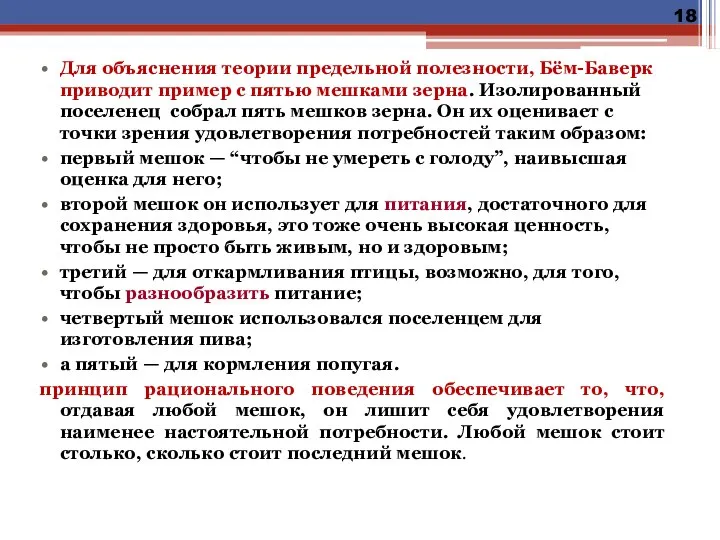 18

• Для объяснения теории предельной полезности, Бём-Баверк приводит пример с пятью мешками зерна. Изолированный поселенец собрал пять мешков зерна. Он их оценивает с точки зрения удовлетворения потребностей таким образом:
• первый мешок — “чтобы не умереть с голоду”, наивысшая оценка для него;
• второй мешок он использует для питания, достаточного для сохранения здоровья, это тоже очень высокая ценность, чтобы не просто быть живым, но и здоровым;
• третий — для откармливания птицы, возможно, для того, чтобы разнообразить питание;
• четвертый мешок использовался поселенцем для изготовления пива;
• а пятый — для кормления попугая.

принцип рационального поведения обеспечивает то, что, отдавая любой мешок, он лишит себя удовлетворения наименее настоятельной потребности. Любой мешок стоит столько, сколько стоит последний мешок.